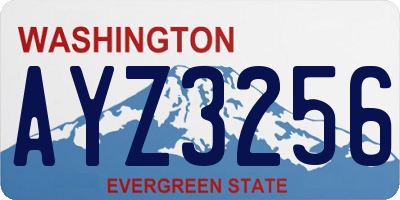 WASHINGTON

AYZ3256

EVERGREEN STATE